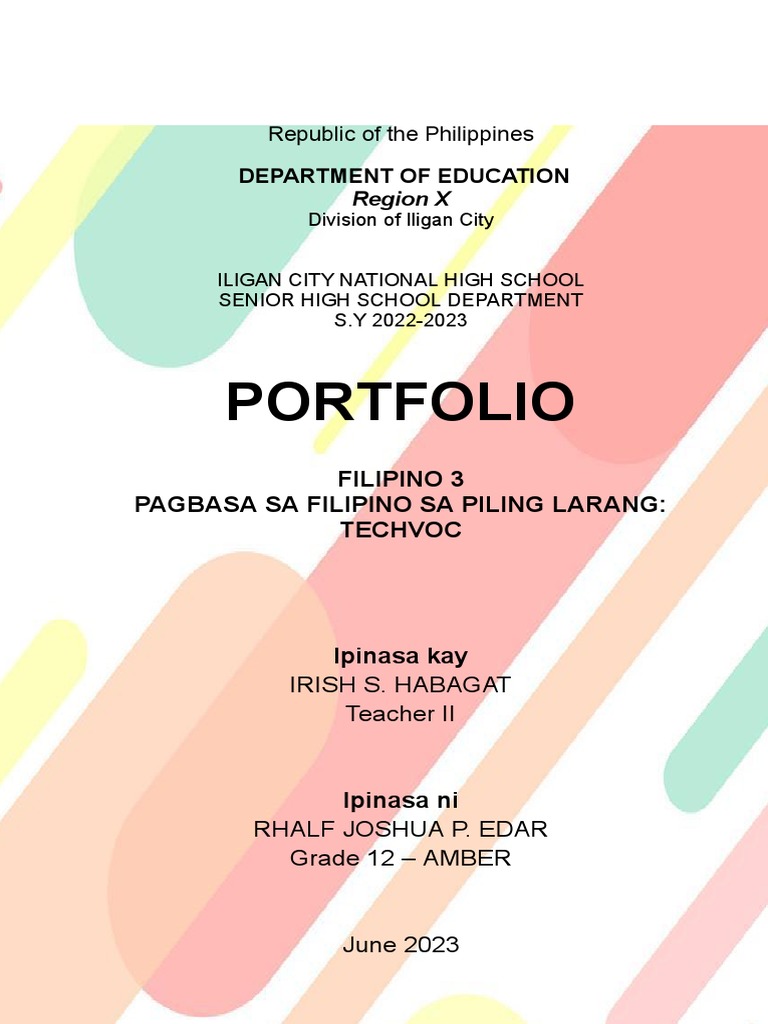 Republic of the Philippines

DEPARTMENT OF EDUCATION
Region X
Division of Iligan City

ILIGAN CITY NATIONAL HIGH SCHOOL
SENIOR HIGH SCHOOL DEPARTMENT
S.Y 2022-2023

PORTFOLIO

FILIPINO 3
PAGBASA SA FILIPINO SA PILING LARANG: TECHVOC

Ipinasa kay
IRISH S. HABAGAT
Teacher II

Ipinasa ni
RHALF JOSHUA P. EDAR
Grade 12 – AMBER

June 2023